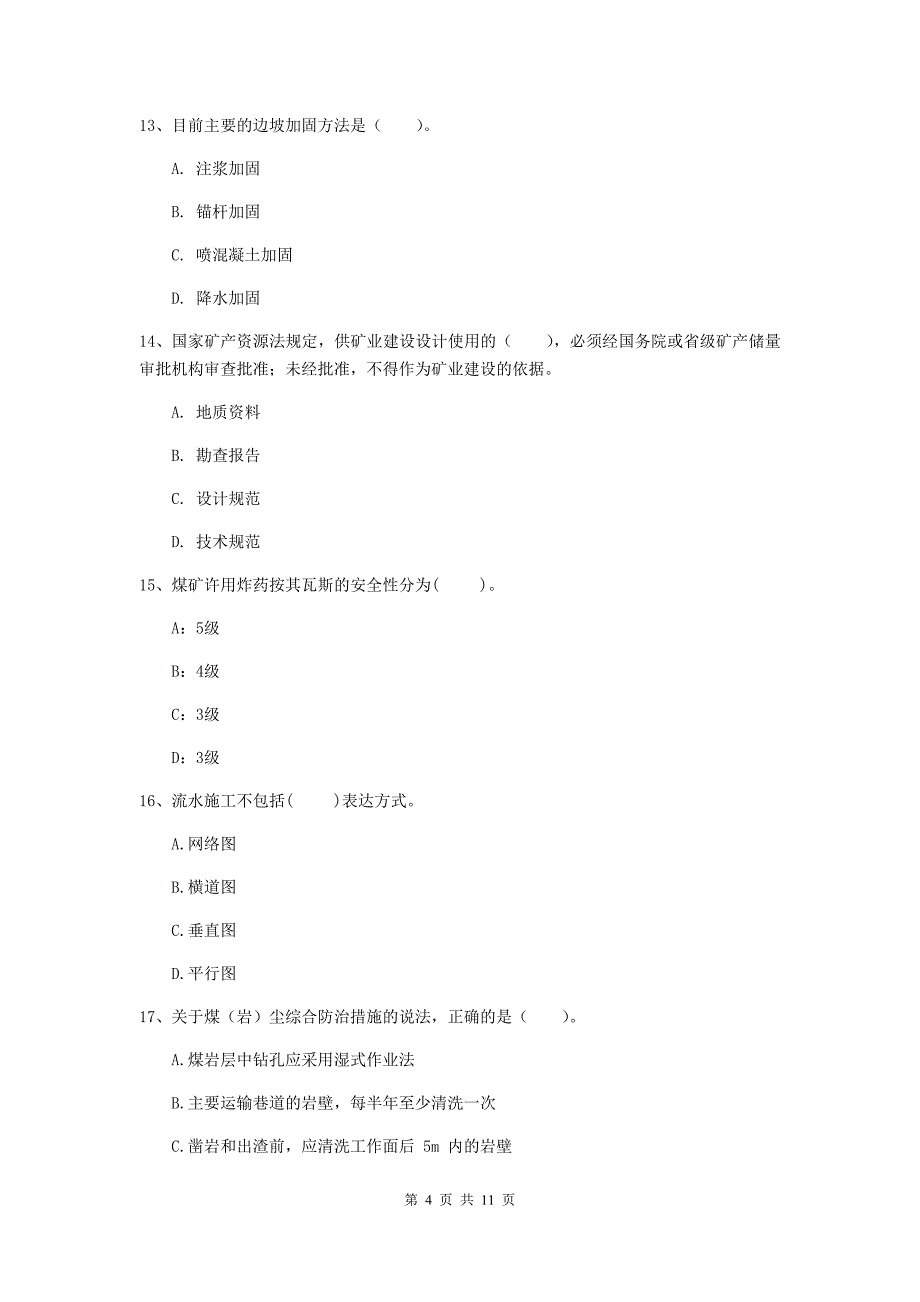 13、目前主要的边坡加固方法是（　　）。

A. 注浆加固

B. 锚杆加固

C. 喷混凝土加固

D. 降水加固

14、国家矿产资源法规定，供矿业建设设计使用的（　　），必须经国务院或省级矿产储量审批机构审查批准；未经批准，不得作为矿业建设的依据。

A. 地质资料

B. 勘查报告

C. 设计规范

D. 技术规范

15、煤矿许用炸药按其瓦斯的安全性分为(　　)。

A：5级

B：4级

C：3级

D：3级

16、流水施工不包括(　　)表达方式。

A.网络图

B.横道图

C.垂直图

D.平行图

17、关于煤（岩）尘综合防治措施的说法，正确的是（　　）。

A.煤岩层中钻孔应采用湿式作业法

B.主要运输巷道的岩壁，每半年至少清洗一次

C.凿岩和出渣前，应清洗工作面后 5m 内的岩壁

第 4 页 共 11 页